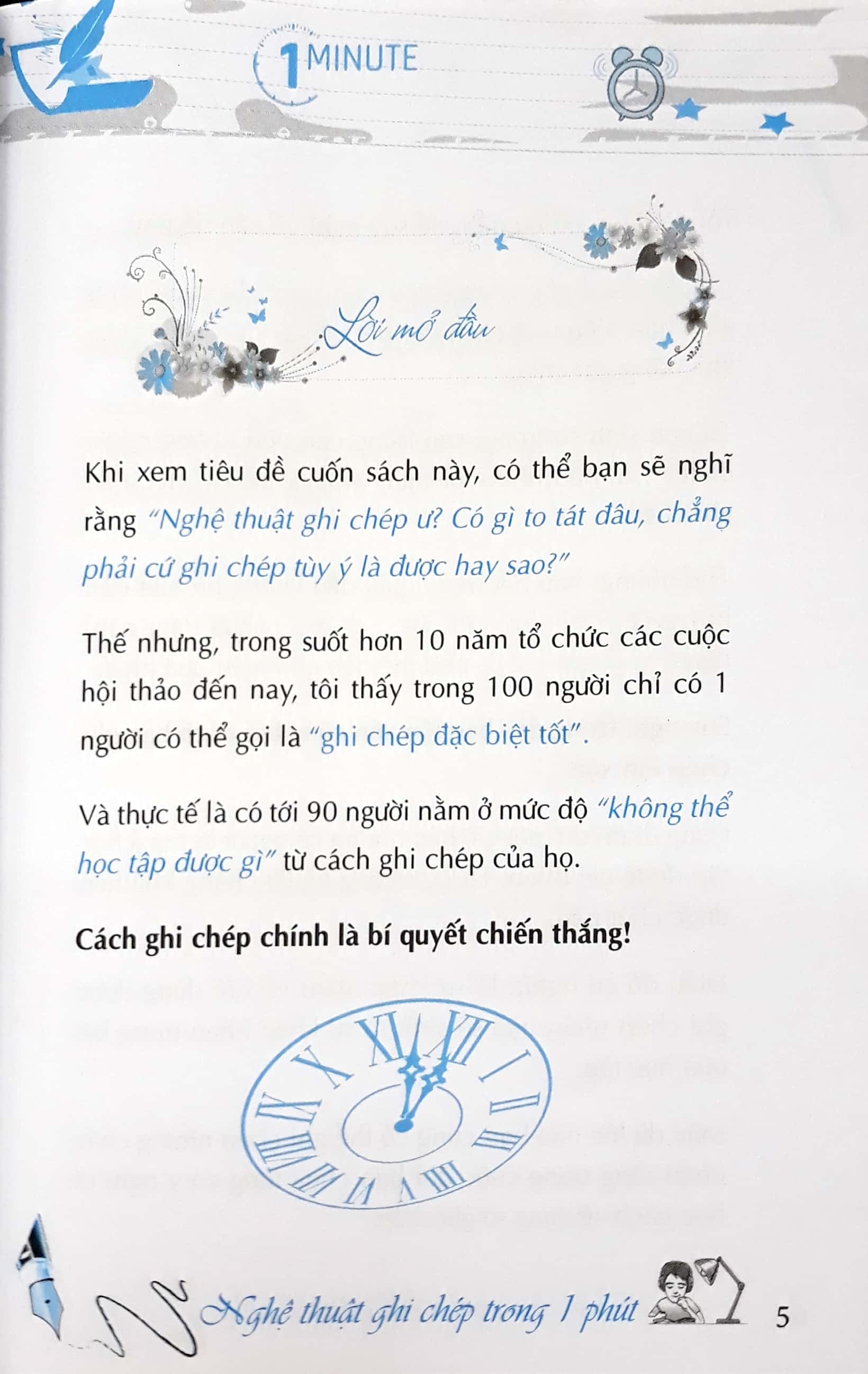 1 MINUTE

Lời mở đầu

Khi xem tiêu đề cuốn sách này, có thể bạn sẽ nghĩ rằng "Nghệ thuật ghi chép ư? Có gì to tát đâu, chẳng phải cứ ghi chép tùy ý là được hay sao?"

Thế nhưng, trong suốt hơn 10 năm tổ chức các cuộc hội thảo đến nay, tôi thấy trong 100 người chỉ có 1 người có thể gọi là "ghi chép đặc biệt tốt".

Và thực tế là có tới 90 người nằm ở mức độ "không thể học tập được gì" từ cách ghi chép của họ.

Cách ghi chép chính là bí quyết chiến thắng!

XI XII I II III IIII V VI VII VIII IX X

Nghệ thuật ghi chép trong 1 phút 5